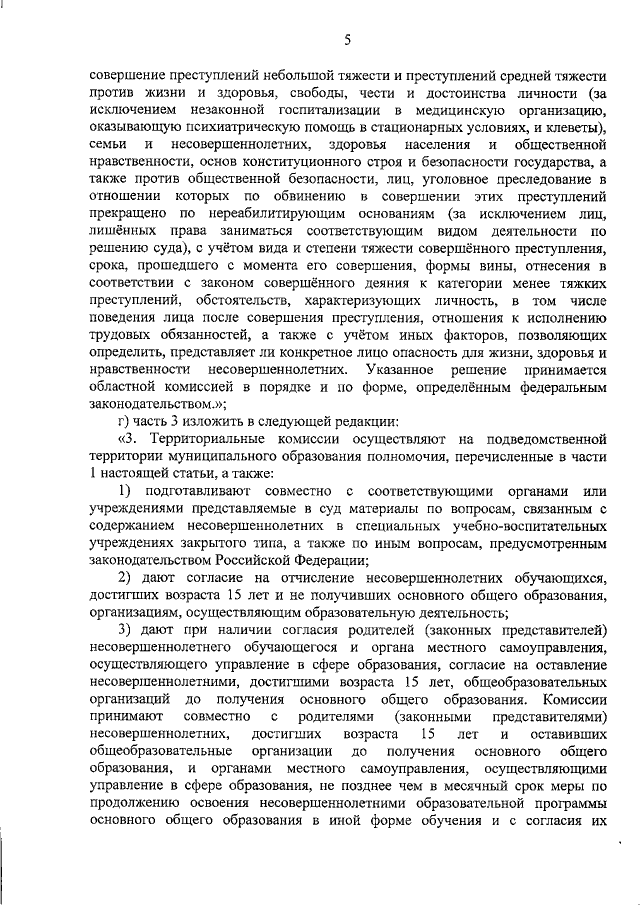 5

совершение преступлений небольшой тяжести и преступлений средней тяжести против жизни и здоровья, свободы, чести и достоинства личности (за исключением незаконной госпитализации в медицинскую организацию, оказывающую психиатрическую помощь в стационарных условиях, и клеветы), семьи и несовершеннолетних, здоровья населения и общественной нравственности, основ конституционного строя и безопасности государства, а также против общественной безопасности, лиц, уголовное преследование в отношении которых по обвинению в совершении этих преступлений прекращено по нереабилитирующим основаниям (за исключением лиц, лишённых права заниматься соответствующим видом деятельности по решению суда), с учётом вида и степени тяжести совершённого преступления, срока, прошедшего с момента его совершения, формы вины, отнесения в соответствии с законом совершённого деяния к категории менее тяжких преступлений, обстоятельств, характеризующих личность, в том числе поведения лица после совершения преступления, отношения к исполнению трудовых обязанностей, а также с учётом иных факторов, позволяющих определить, представляет ли конкретное лицо опасность для жизни, здоровья и нравственности несовершеннолетних. Указанное решение принимается областной комиссией в порядке и по форме, определённым федеральным законодательством.»;

г) часть 3 изложить в следующей редакции:

«3. Территориальные комиссии осуществляют на подведомственной территории муниципального образования полномочия, перечисленные в части 1 настоящей статьи, а также:

1) подготавливают совместно с соответствующими органами или учреждениями представляемые в суд материалы по вопросам, связанным с содержанием несовершеннолетних в специальных учебно-воспитательных учреждениях закрытого типа, а также по иным вопросам, предусмотренным законодательством Российской Федерации;

2) дают согласие на отчисление несовершеннолетних обучающихся, достигших возраста 15 лет и не получивших основного общего образования, организациям, осуществляющим образовательную деятельность;

3) дают при наличии согласия родителей (законных представителей) несовершеннолетнего обучающегося и органа местного самоуправления, осуществляющего управление в сфере образования, согласие на оставление несовершеннолетними, достигшими возраста 15 лет, общеобразовательных организаций до получения основного общего образования. Комиссии принимают совместно с родителями (законными представителями) несовершеннолетних, достигших возраста 15 лет и оставивших общеобразовательные организации до получения основного общего образования, и органами местного самоуправления, осуществляющими управление в сфере образования, не позднее чем в месячный срок меры по продолжению освоения несовершеннолетними образовательной программы основного общего образования в иной форме обучения и с согласия их